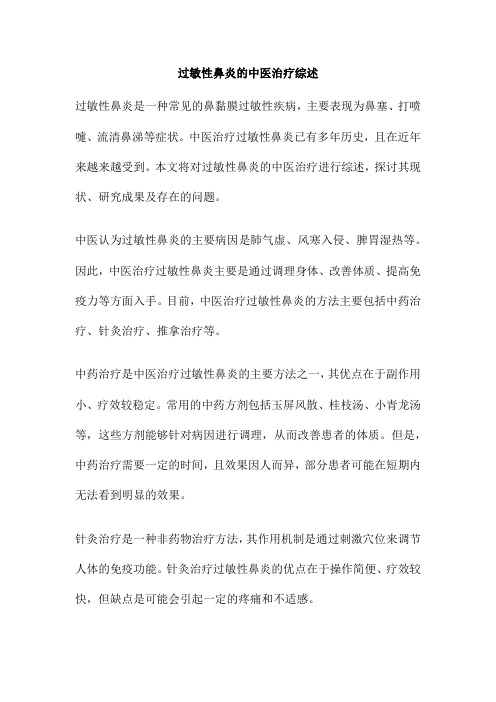 过敏性鼻炎的中医治疗综述

过敏性鼻炎是一种常见的鼻黏膜过敏性疾病，主要表现为鼻塞、打喷嚏、流清鼻涕等症状。中医治疗过敏性鼻炎已有多年历史，且在近年来越来越受到。本文将对过敏性鼻炎的中医治疗进行综述，探讨其现状、研究成果及存在的问题。

中医认为过敏性鼻炎的主要病因是肺气虚、风寒入侵、脾胃湿热等。因此，中医治疗过敏性鼻炎主要是通过调理身体、改善体质、提高免疫力等方面入手。目前，中医治疗过敏性鼻炎的方法主要包括中药治疗、针灸治疗、推拿治疗等。

中药治疗是中医治疗过敏性鼻炎的主要方法之一，其优点在于副作用小、疗效较稳定。常用的中药方剂包括玉屏风散、桂枝汤、小青龙汤等，这些方剂能够针对病因进行调理，从而改善患者的体质。但是，中药治疗需要一定的时间，且效果因人而异，部分患者可能在短期内无法看到明显的效果。

针灸治疗是一种非药物治疗方法，其作用机制是通过刺激穴位来调节人体的免疫功能。针灸治疗过敏性鼻炎的优点在于操作简便、疗效较快，但缺点是可能会引起一定的疼痛和不适感。